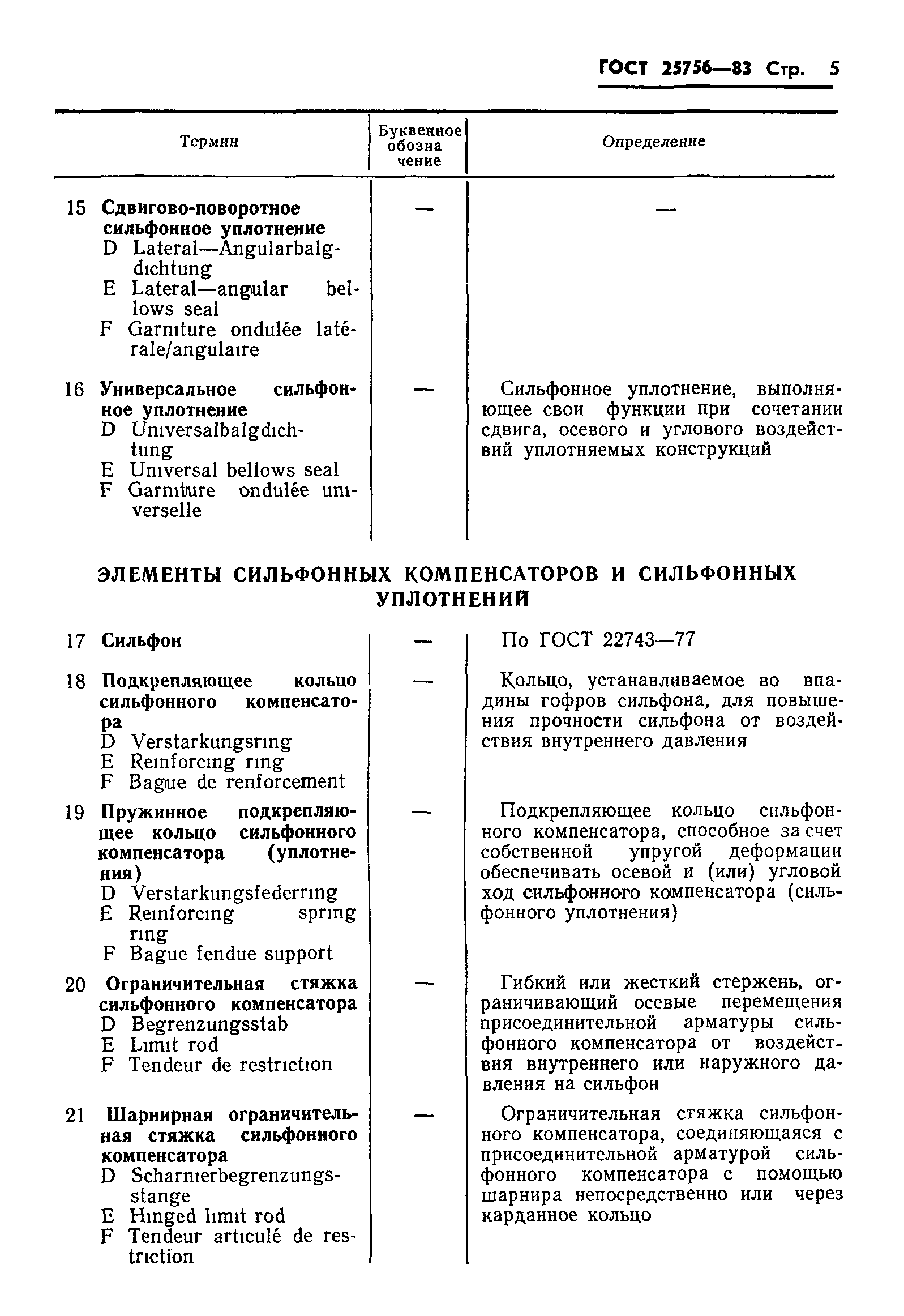 ГОСТ 25756—83 Стр. 5

| Термин | Буквенное обозначение | Определение |
|---|---|---|
| 15 Сдвигово-поворотное сильфонное уплотнение D Lateral—Angularbalgdichtung E Lateral—angular bellows seal F Garniture ondulée latérale/angulaire | — | — |
| 16 Универсальное сильфонное уплотнение D Universalbalgdichtung E Universal bellows seal F Garniture ondulée universelle | — | Сильфонное уплотнение, выполняющее свои функции при сочетании сдвига, осевого и углового воздействий уплотняемых конструкций |

ЭЛЕМЕНТЫ СИЛЬФОННЫХ КОМПЕНСАТОРОВ И СИЛЬФОННЫХ УПЛОТНЕНИЙ

| | | |
|---|---|---|
| 17 Сильфон | — | По ГОСТ 22743—77 |
| 18 Подкрепляющее кольцо сильфонного компенсатора D Verstarkungsring E Reinforcing ring F Bague de renforcement | — | Кольцо, устанавливаемое во впадины гофров сильфона, для повышения прочности сильфона от воздействия внутреннего давления |
| 19 Пружинное подкрепляющее кольцо сильфонного компенсатора (уплотнения) D Verstarkungsfederring E Reinforcing spring ring F Bague fendue support | — | Подкрепляющее кольцо сильфонного компенсатора, способное за счет собственной упругой деформации обеспечивать осевой и (или) угловой ход сильфонного компенсатора (сильфонного уплотнения) |
| 20 Ограничительная стяжка сильфонного компенсатора D Begrenzungsstab E Limit rod F Tendeur de restriction | — | Гибкий или жесткий стержень, ограничивающий осевые перемещения присоединительной арматуры сильфонного компенсатора от воздействия внутреннего или наружного давления на сильфон |
| 21 Шарнирная ограничительная стяжка сильфонного компенсатора D Scharnierbegrenzungsstange E Hinged limit rod F Tendeur articulé de restriction | — | Ограничительная стяжка сильфонного компенсатора, соединяющаяся с присоединительной арматурой сильфонного компенсатора с помощью шарнира непосредственно или через карданное кольцо |